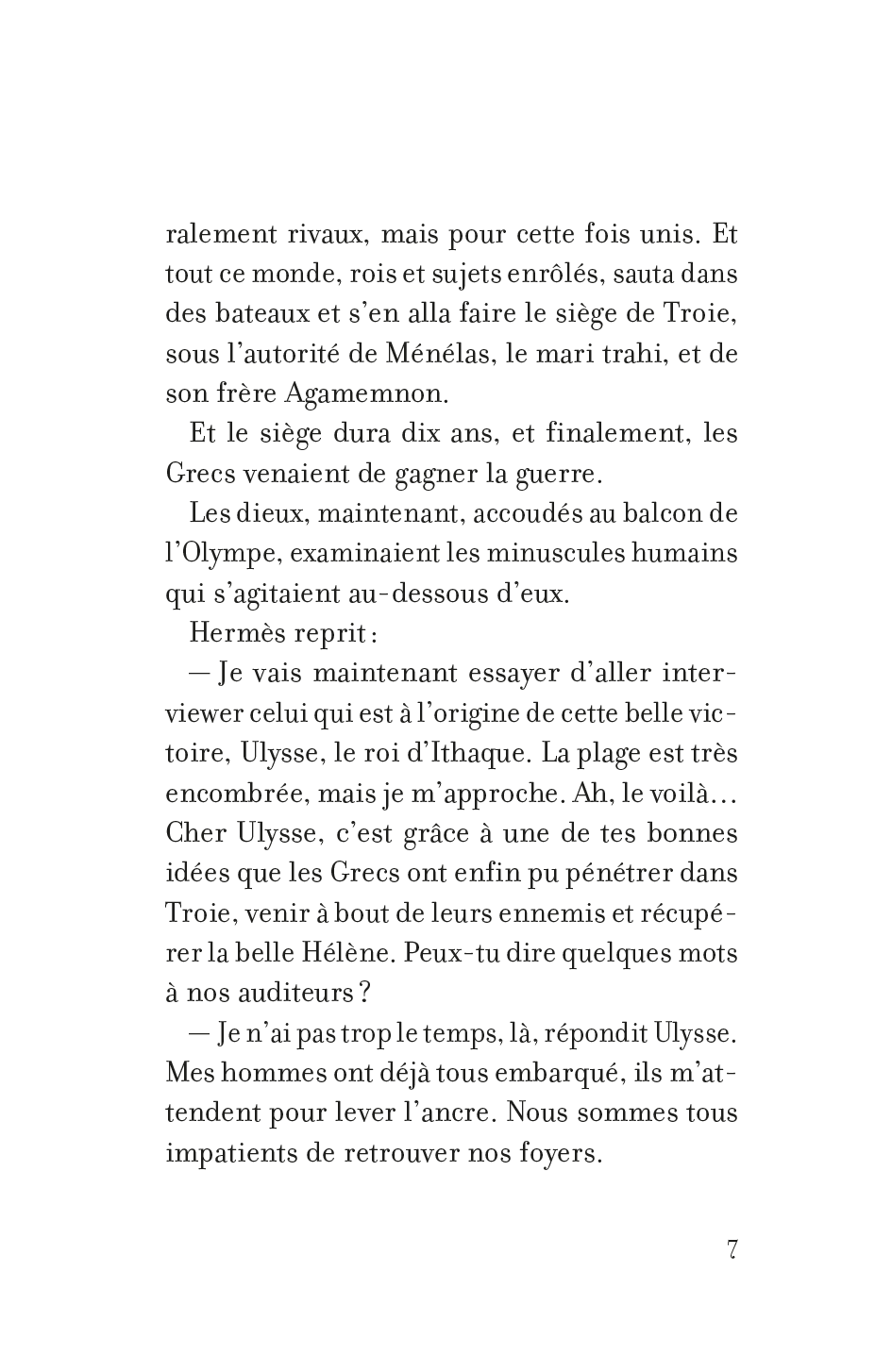 ralement rivaux, mais pour cette fois unis. Et tout ce monde, rois et sujets enrôlés, sauta dans des bateaux et s'en alla faire le siège de Troie, sous l'autorité de Ménélas, le mari trahi, et de son frère Agamemnon.

Et le siège dura dix ans, et finalement, les Grecs venaient de gagner la guerre.

Les dieux, maintenant, accoudés au balcon de l'Olympe, examinaient les minuscules humains qui s'agitaient au-dessous d'eux.

Hermès reprit :

— Je vais maintenant essayer d'aller interviewer celui qui est à l'origine de cette belle victoire, Ulysse, le roi d'Ithaque. La plage est très encombrée, mais je m'approche. Ah, le voilà… Cher Ulysse, c'est grâce à une de tes bonnes idées que les Grecs ont enfin pu pénétrer dans Troie, venir à bout de leurs ennemis et récupérer la belle Hélène. Peux-tu dire quelques mots à nos auditeurs ?

— Je n'ai pas trop le temps, là, répondit Ulysse. Mes hommes ont déjà tous embarqué, ils m'attendent pour lever l'ancre. Nous sommes tous impatients de retrouver nos foyers.

7